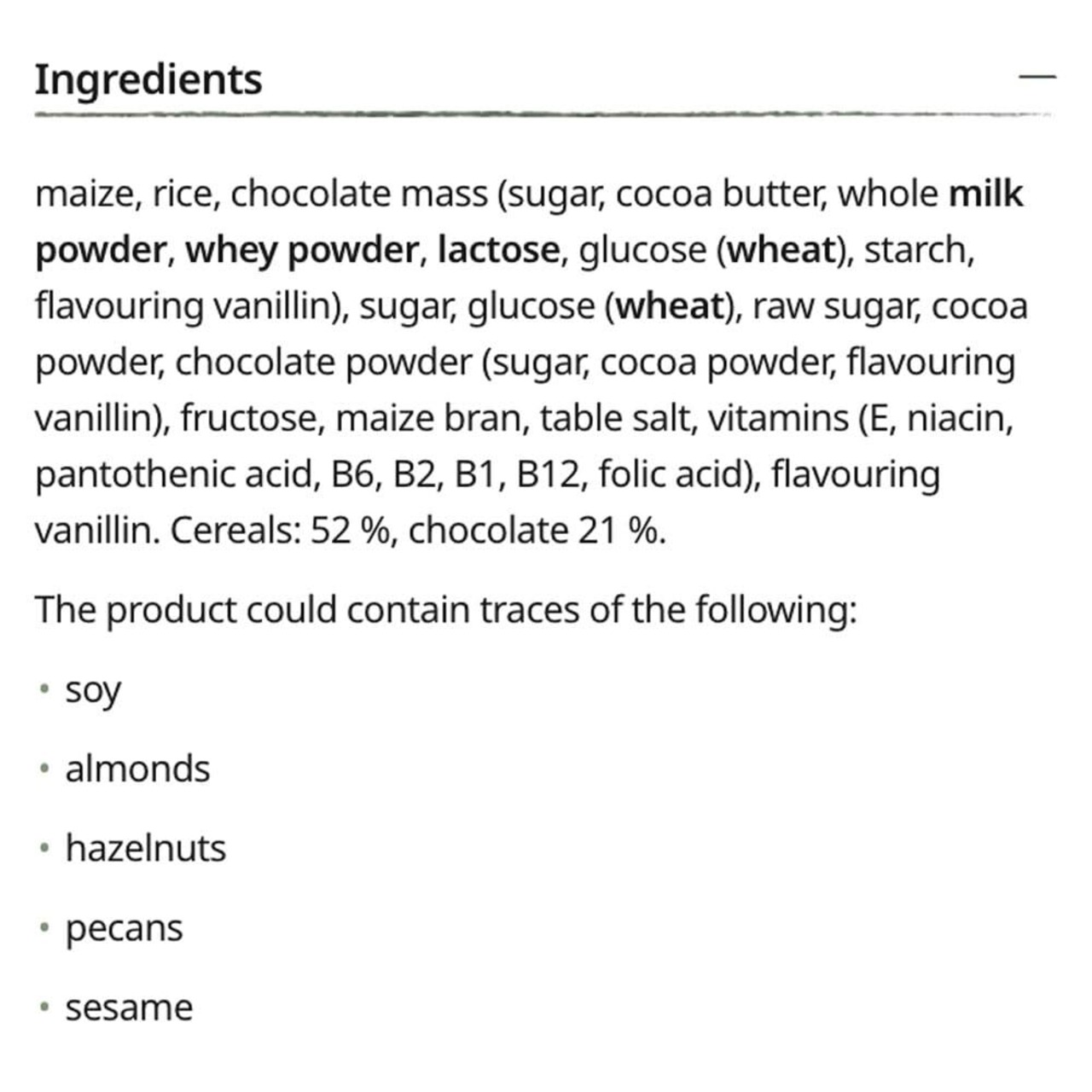 Ingredients —

maize, rice, chocolate mass (sugar, cocoa butter, whole milk powder, whey powder, lactose, glucose (wheat), starch, flavouring vanillin), sugar, glucose (wheat), raw sugar, cocoa powder, chocolate powder (sugar, cocoa powder, flavouring vanillin), fructose, maize bran, table salt, vitamins (E, niacin, pantothenic acid, B6, B2, B1, B12, folic acid), flavouring vanillin. Cereals: 52 %, chocolate 21 %.

The product could contain traces of the following:

• soy

• almonds

• hazelnuts

• pecans

• sesame